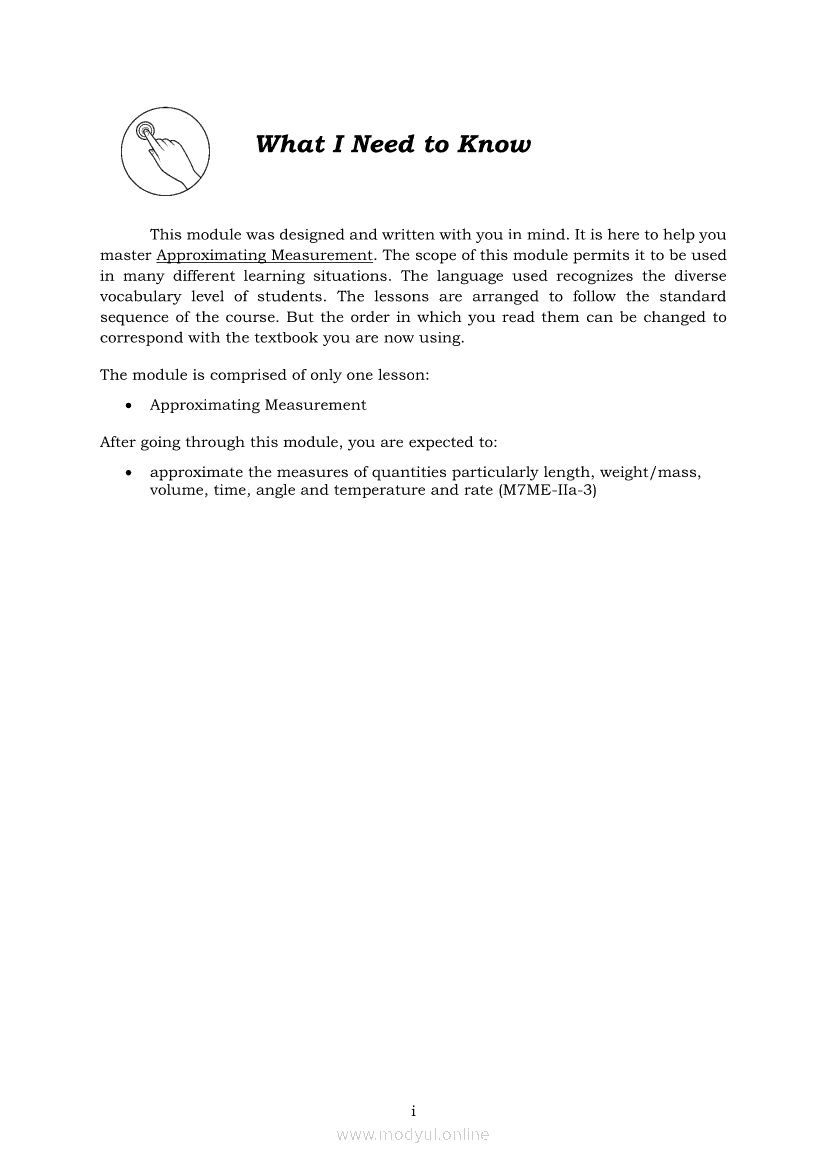 What I Need to Know

This module was designed and written with you in mind. It is here to help you master Approximating Measurement. The scope of this module permits it to be used in many different learning situations. The language used recognizes the diverse vocabulary level of students. The lessons are arranged to follow the standard sequence of the course. But the order in which you read them can be changed to correspond with the textbook you are now using.

The module is comprised of only one lesson:

• Approximating Measurement

After going through this module, you are expected to:

• approximate the measures of quantities particularly length, weight/mass, volume, time, angle and temperature and rate (M7ME-IIa-3)

i

www.modyul.online